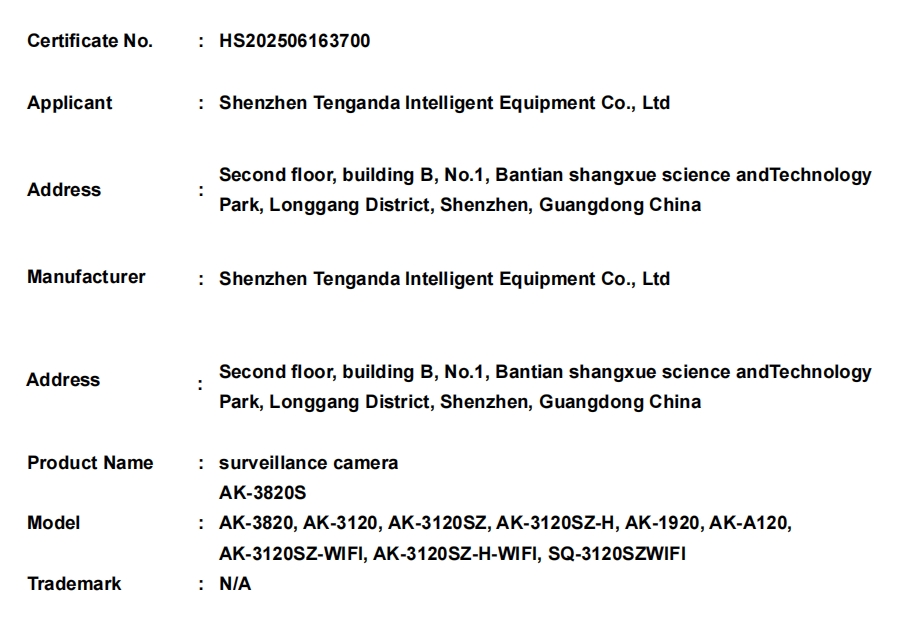 Certificate No. : HS202506163700

Applicant : Shenzhen Tenganda Intelligent Equipment Co., Ltd

Address : Second floor, building B, No.1, Bantian shangxue science andTechnology Park, Longgang District, Shenzhen, Guangdong China

Manufacturer : Shenzhen Tenganda Intelligent Equipment Co., Ltd

Address : Second floor, building B, No.1, Bantian shangxue science andTechnology Park, Longgang District, Shenzhen, Guangdong China

Product Name : surveillance camera

Model : AK-3820S
AK-3820, AK-3120, AK-3120SZ, AK-3120SZ-H, AK-1920, AK-A120, AK-3120SZ-WIFI, AK-3120SZ-H-WIFI, SQ-3120SZWIFI

Trademark : N/A